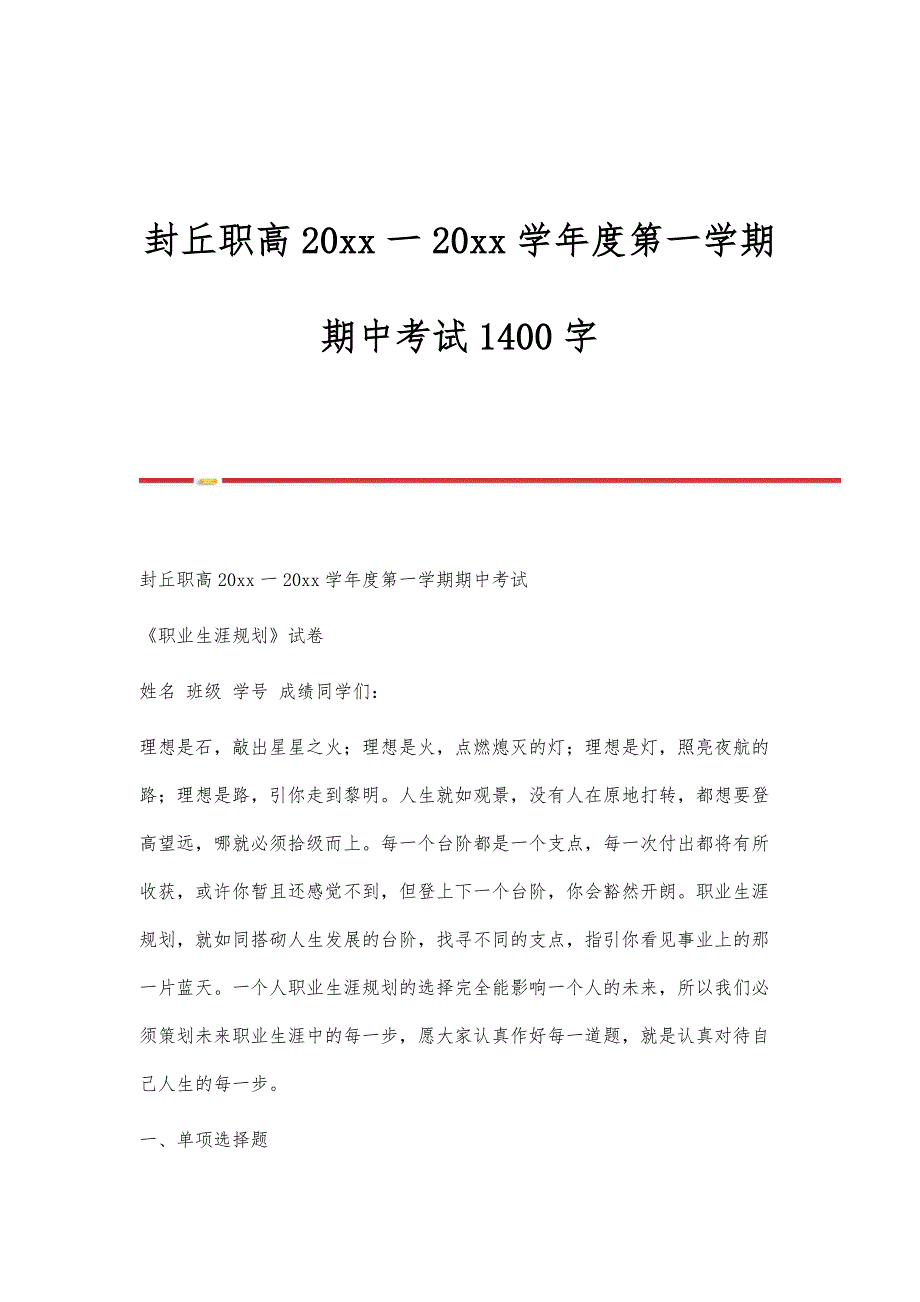 封丘职高 20xx 一 20xx 学年度第一学期期中考试 1400 字

封丘职高 20xx 一 20xx 学年度第一学期期中考试

《职业生涯规划》试卷

姓名 班级 学号 成绩同学们：

理想是石，敲出星星之火；理想是火，点燃熄灭的灯；理想是灯，照亮夜航的路；理想是路，引你走到黎明。人生就如观景，没有人在原地打转，都想要登高望远，哪就必须拾级而上。每一个台阶都是一个支点，每一次付出都将有所收获，或许你暂且还感觉不到，但登上下一个台阶，你会豁然开朗。职业生涯规划，就如同搭砌人生发展的台阶，找寻不同的支点，指引你看见事业上的那一片蓝天。一个人职业生涯规划的选择完全能影响一个人的未来，所以我们必须策划未来职业生涯中的每一步，愿大家认真作好每一道题，就是认真对待自己人生的每一步。

一、单项选择题